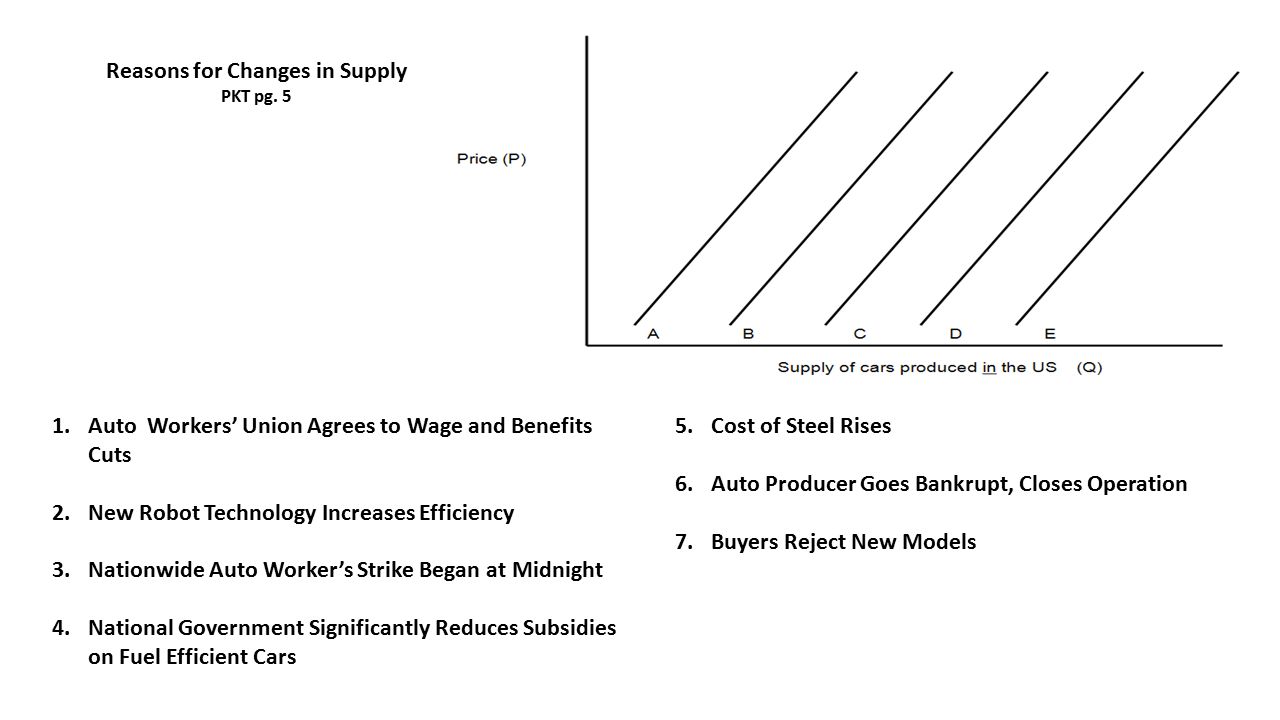 Reasons for Changes in Supply
PKT pg. 5

Price (P)

A B C D E

Supply of cars produced in the US (Q)

1. Auto Workers' Union Agrees to Wage and Benefits Cuts

2. New Robot Technology Increases Efficiency

3. Nationwide Auto Worker's Strike Began at Midnight

4. National Government Significantly Reduces Subsidies on Fuel Efficient Cars

5. Cost of Steel Rises

6. Auto Producer Goes Bankrupt, Closes Operation

7. Buyers Reject New Models